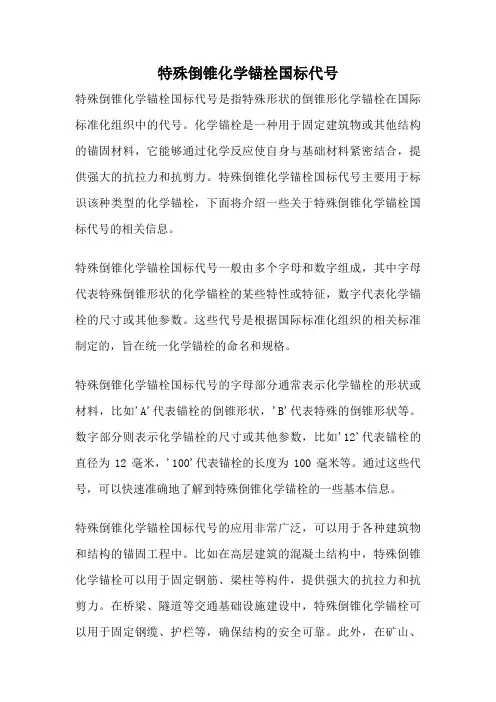 特殊倒锥化学锚栓国标代号

特殊倒锥化学锚栓国标代号是指特殊形状的倒锥形化学锚栓在国际标准化组织中的代号。化学锚栓是一种用于固定建筑物或其他结构的锚固材料，它能够通过化学反应使自身与基础材料紧密结合，提供强大的抗拉力和抗剪力。特殊倒锥化学锚栓国标代号主要用于标识该种类型的化学锚栓，下面将介绍一些关于特殊倒锥化学锚栓国标代号的相关信息。

特殊倒锥化学锚栓国标代号一般由多个字母和数字组成，其中字母代表特殊倒锥形状的化学锚栓的某些特性或特征，数字代表化学锚栓的尺寸或其他参数。这些代号是根据国际标准化组织的相关标准制定的，旨在统一化学锚栓的命名和规格。

特殊倒锥化学锚栓国标代号的字母部分通常表示化学锚栓的形状或材料，比如'A'代表锚栓的倒锥形状，'B'代表特殊的倒锥形状等。数字部分则表示化学锚栓的尺寸或其他参数，比如'12'代表锚栓的直径为 12 毫米，'100'代表锚栓的长度为 100 毫米等。通过这些代号，可以快速准确地了解到特殊倒锥化学锚栓的一些基本信息。

特殊倒锥化学锚栓国标代号的应用非常广泛，可以用于各种建筑物和结构的锚固工程中。比如在高层建筑的混凝土结构中，特殊倒锥化学锚栓可以用于固定钢筋、梁柱等构件，提供强大的抗拉力和抗剪力。在桥梁、隧道等交通基础设施建设中，特殊倒锥化学锚栓可以用于固定钢缆、护栏等，确保结构的安全可靠。此外，在矿山、